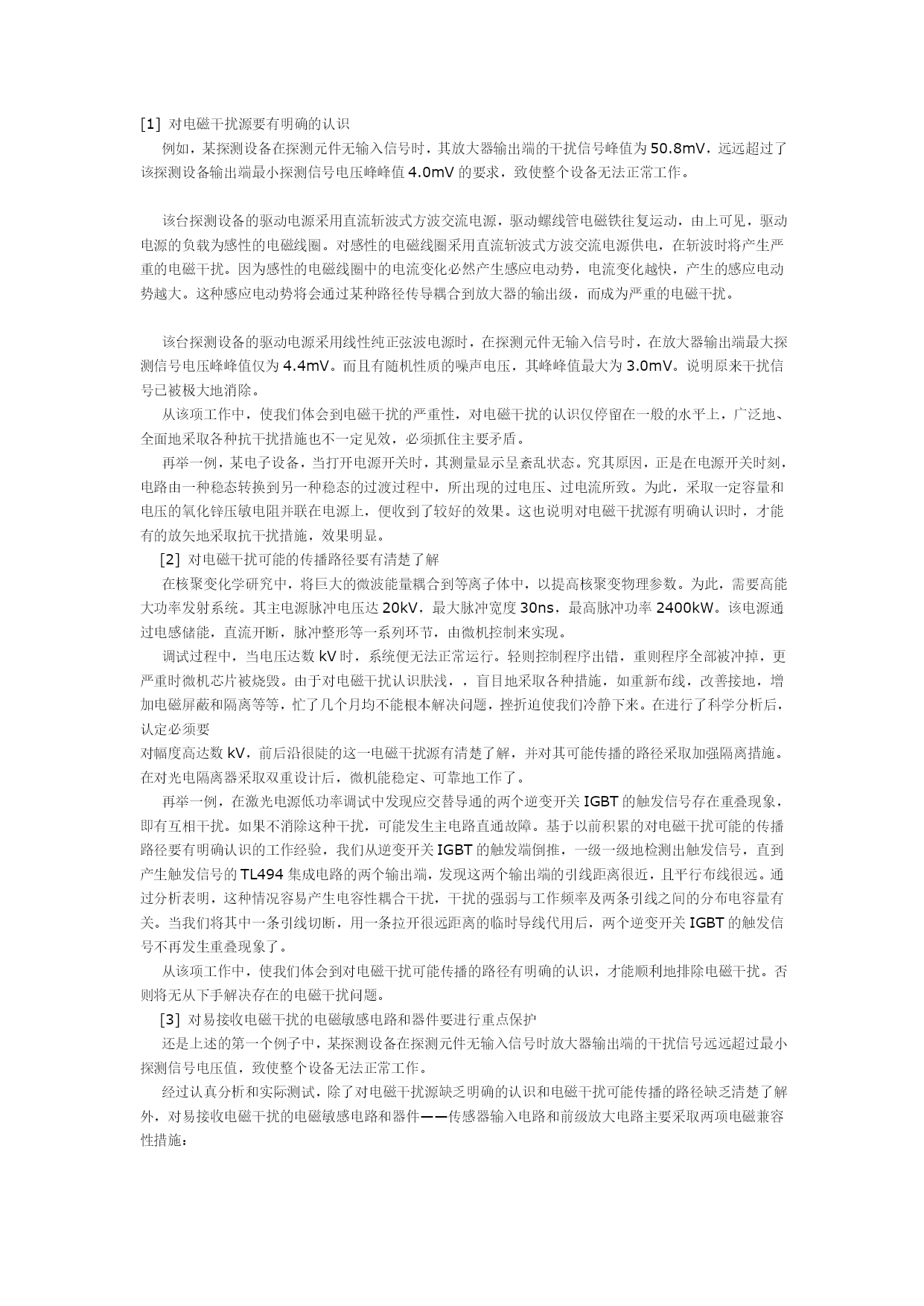 [1] 对电磁干扰源要有明确的认识

例如，某探测设备在探测元件无输入信号时，其放大器输出端的干扰信号峰值为 50.8mV，远远超过了该探测设备输出端最小探测信号电压峰峰值 4.0mV 的要求，致使整个设备无法正常工作。

该台探测设备的驱动电源采用直流斩波式方波交流电源，驱动螺线管电磁铁往复运动，由上可见，驱动电源的负载为感性的电磁线圈。对感性的电磁线圈采用直流斩波式方波交流电源供电，在斩波时将产生严重的电磁干扰。因为感性的电磁线圈中的电流变化必然产生感应电动势，电流变化越快，产生的感应电动势越大。这种感应电动势将会通过某种路径传导耦合到放大器的输出级，而成为严重的电磁干扰。

该台探测设备的驱动电源采用线性纯正弦波电源时，在探测元件无输入信号时，在放大器输出端最大探测信号电压峰峰值仅为 4.4mV。而且有随机性质的噪声电压，其峰峰值最大为 3.0mV。说明原来干扰信号已被极大地消除。

从该项工作中，使我们体会到电磁干扰的严重性，对电磁干扰的认识仅停留在一般的水平上，广泛地、全面地采取各种抗干扰措施也不一定见效，必须抓住主要矛盾。

再举一例，某电子设备，当打开电源开关时，其测量显示呈紊乱状态。究其原因，正是在电源开关时刻，电路由一种稳态转换到另一种稳态的过渡过程中，所出现的过电压、过电流所致。为此，采取一定容量和电压的氧化锌压敏电阻并联在电源上，便收到了较好的效果。这也说明对电磁干扰源有明确认识时，才能有的放矢地采取抗干扰措施，效果明显。

[2] 对电磁干扰可能的传播路径要有清楚了解

在核聚变化学研究中，将巨大的微波能量耦合到等离子体中，以提高核聚变物理参数。为此，需要高能大功率发射系统。其主电源脉冲电压达 20kV，最大脉冲宽度 30ns，最高脉冲功率 2400kW。该电源通过电感储能，直流开断，脉冲整形等一系列环节，由微机控制来实现。

调试过程中，当电压达数 kV 时，系统便无法正常运行。轻则控制程序出错，重则程序全部被冲掉，更严重时微机芯片被烧毁。由于对电磁干扰认识肤浅，，盲目地采取各种措施，如重新布线，改善接地，增加电磁屏蔽和隔离等等，忙了几个月均不能根本解决问题，挫折迫使我们冷静下来。在进行了科学分析后，认定必须要

对幅度高达数 kV，前后沿很陡的这一电磁干扰源有清楚了解，并对其可能传播的路径采取加强隔离措施。在对光电隔离器采取双重设计后，微机能稳定、可靠地工作了。

再举一例，在激光电源低功率调试中发现应交替导通的两个逆变开关 IGBT 的触发信号存在重叠现象，即有互相干扰。如果不消除这种干扰，可能发生主电路直通故障。基于以前积累的对电磁干扰可能的传播路径要有明确认识的工作经验，我们从逆变开关 IGBT 的触发端倒推，一级一级地检测出触发信号，直到产生触发信号的 TL494 集成电路的两个输出端，发现这两个输出端的引线距离很近，且平行布线很远。通过分析表明，这种情况容易产生电容性耦合干扰，干扰的强弱与工作频率及两条引线之间的分布电容量有关。当我们将其中一条引线切断，用一条拉开很远距离的临时导线代用后，两个逆变开关 IGBT 的触发信号不再发生重叠现象了。

从该项工作中，使我们体会到对电磁干扰可能传播的路径有明确的认识，才能顺利地排除电磁干扰。否则将无从下手解决存在的电磁干扰问题。

[3] 对易接收电磁干扰的电磁敏感电路和器件要进行重点保护

还是上述的第一个例子中，某探测设备在探测元件无输入信号时放大器输出端的干扰信号远远超过最小探测信号电压值，致使整个设备无法正常工作。

经过认真分析和实际测试，除了对电磁干扰源缺乏明确的认识和电磁干扰可能传播的路径缺乏清楚了解外，对易接收电磁干扰的电磁敏感电路和器件——传感器输入电路和前级放大电路主要采取两项电磁兼容性措施：